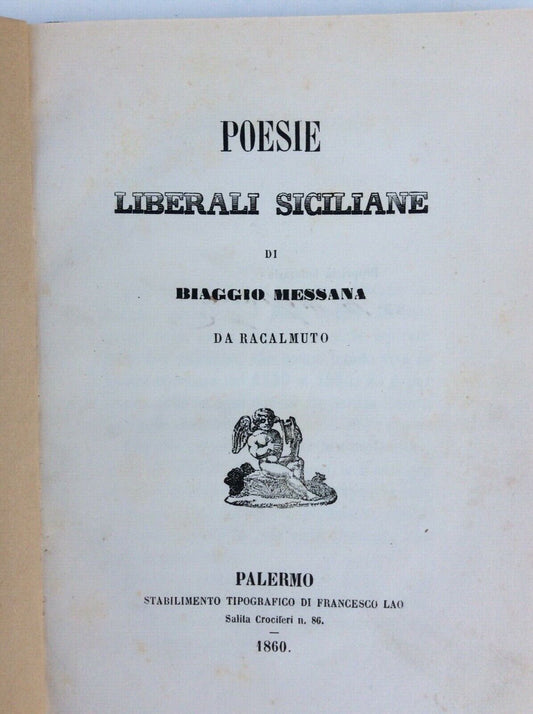 POESIE

LIBERALI SICILIANE

DI

BIAGGIO MESSANA

DA RACALMUTO

PALERMO
STABILIMENTO TIPOGRAFICO DI FRANCESCO LAO
Salita Crociferi n. 86.

1860.